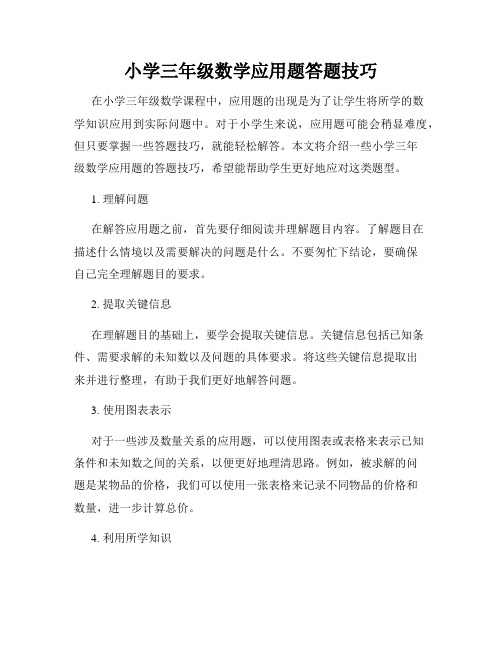 小学三年级数学应用题答题技巧

在小学三年级数学课程中，应用题的出现是为了让学生将所学的数学知识应用到实际问题中。对于小学生来说，应用题可能会稍显难度，但只要掌握一些答题技巧，就能轻松解答。本文将介绍一些小学三年级数学应用题的答题技巧，希望能帮助学生更好地应对这类题型。

1. 理解问题

在解答应用题之前，首先要仔细阅读并理解题目内容。了解题目在描述什么情境以及需要解决的问题是什么。不要匆忙下结论，要确保自己完全理解题目的要求。

2. 提取关键信息

在理解题目的基础上，要学会提取关键信息。关键信息包括已知条件、需要求解的未知数以及问题的具体要求。将这些关键信息提取出来并进行整理，有助于我们更好地解答问题。

3. 使用图表表示

对于一些涉及数量关系的应用题，可以使用图表或表格来表示已知条件和未知数之间的关系，以便更好地理清思路。例如，被求解的问题是某物品的价格，我们可以使用一张表格来记录不同物品的价格和数量，进一步计算总价。

4. 利用所学知识